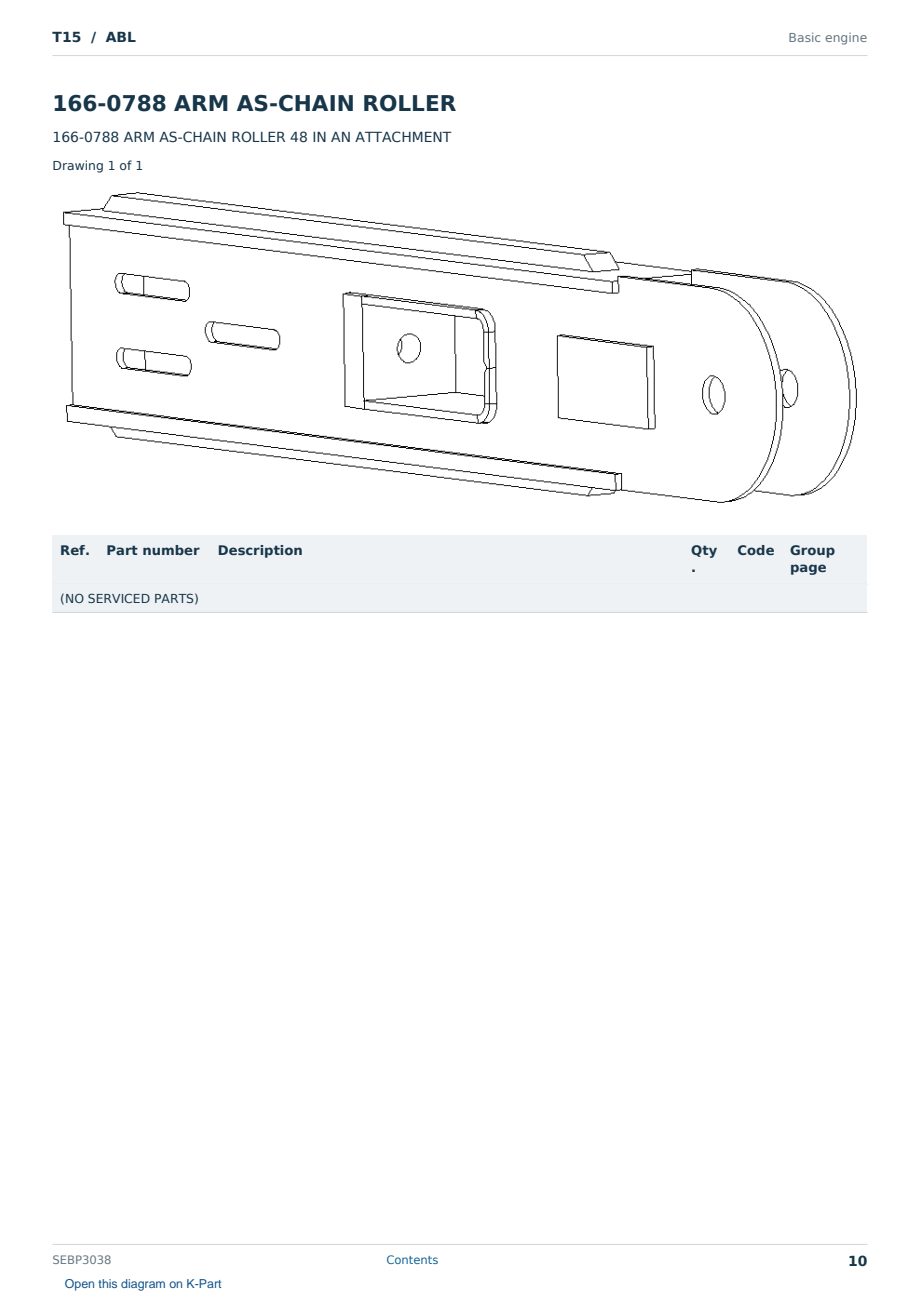 T15 / ABL

Basic engine

166-0788 ARM AS-CHAIN ROLLER

166-0788 ARM AS-CHAIN ROLLER 48 IN AN ATTACHMENT

Drawing 1 of 1

| Ref. | Part number | Description | Qty. | Code | Group page |
|---|---|---|---|---|---|
| (NO SERVICED PARTS) | | | | | |

SEBP3038

Contents

10

Open this diagram on K-Part